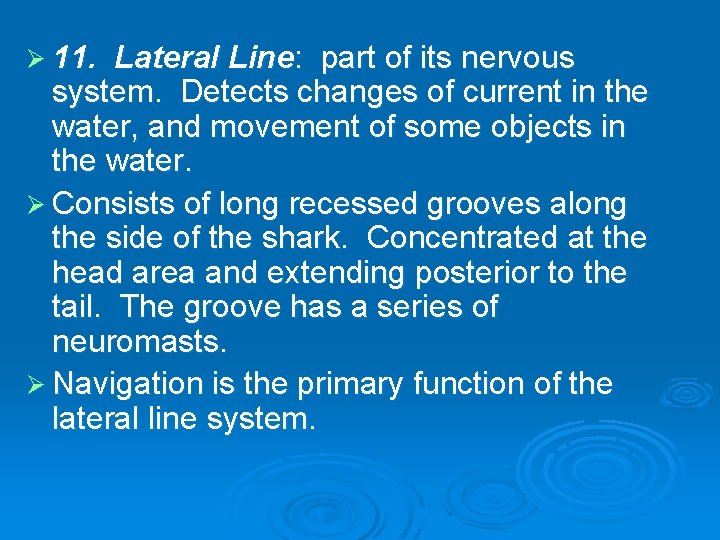 ➢ 11. Lateral Line: part of its nervous system. Detects changes of current in the water, and movement of some objects in the water.

➢ Consists of long recessed grooves along the side of the shark. Concentrated at the head area and extending posterior to the tail. The groove has a series of neuromasts.

➢ Navigation is the primary function of the lateral line system.